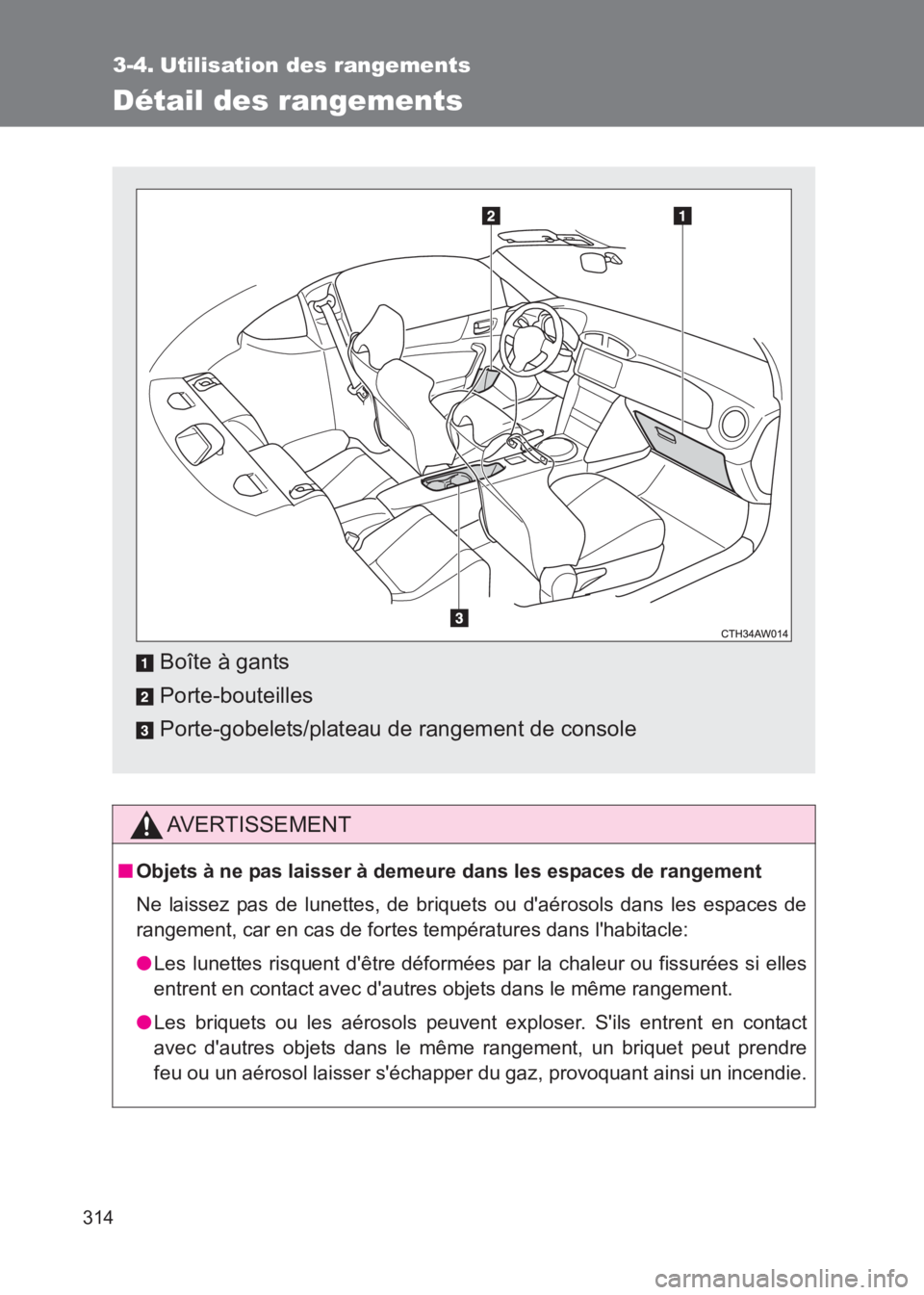 3-4. Utilisation des rangements

Détail des rangements

2
1
3
CTH34AW014

1 Boîte à gants

2 Porte-bouteilles

3 Porte-gobelets/plateau de rangement de console

AVERTISSEMENT

■ Objets à ne pas laisser à demeure dans les espaces de rangement

Ne laissez pas de lunettes, de briquets ou d'aérosols dans les espaces de rangement, car en cas de fortes températures dans l'habitacle:

● Les lunettes risquent d'être déformées par la chaleur ou fissurées si elles entrent en contact avec d'autres objets dans le même rangement.

● Les briquets ou les aérosols peuvent exploser. S'ils entrent en contact avec d'autres objets dans le même rangement, un briquet peut prendre feu ou un aérosol laisser s'échapper du gaz, provoquant ainsi un incendie.

314

carmanualsonline.info